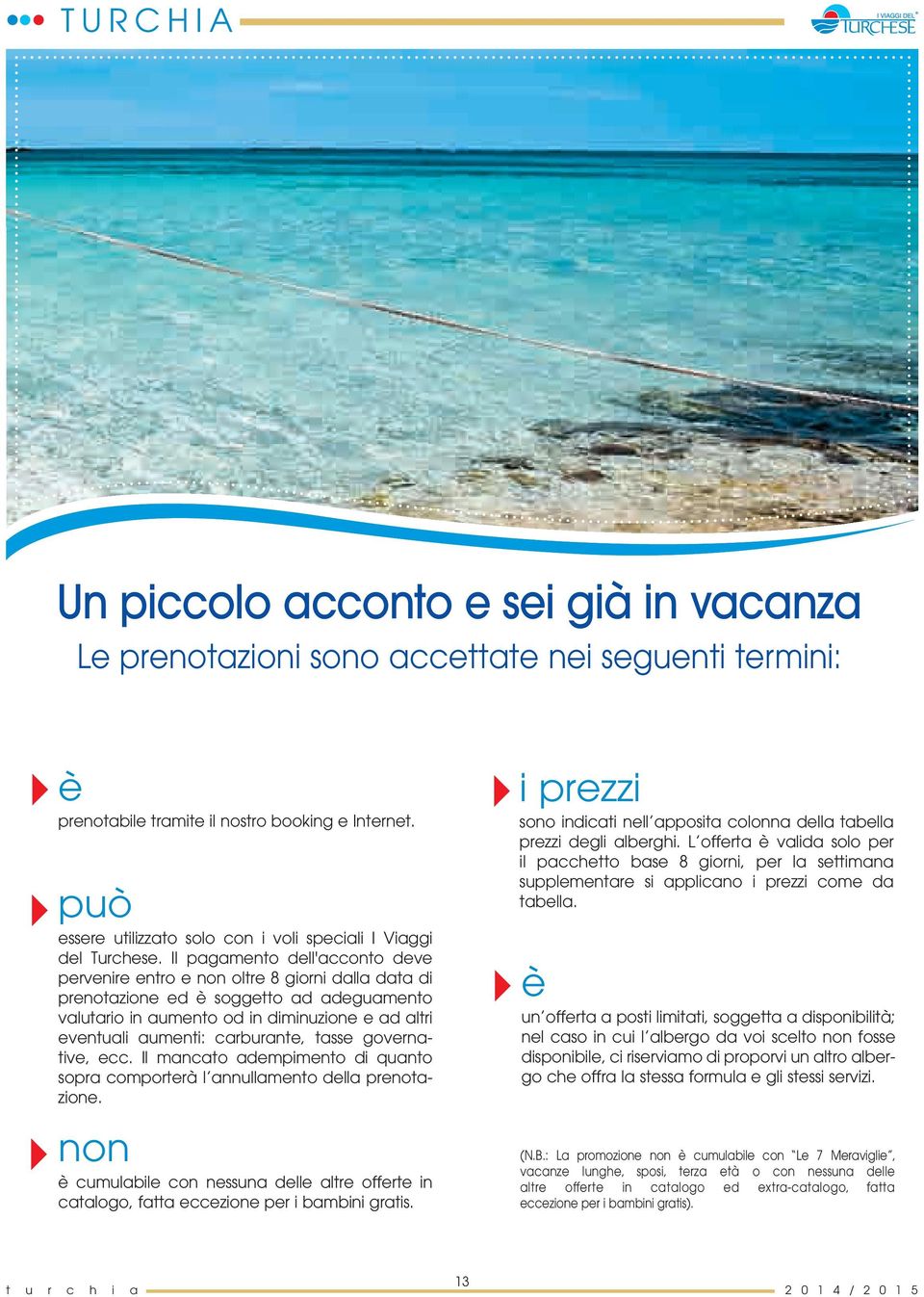 TURCHIA

I VIAGGI DEL TURCHESE

Un piccolo acconto e sei già in vacanza
Le prenotazioni sono accettate nei seguenti termini:

è
prenotabile tramite il nostro booking e Internet.

può
essere utilizzato solo con i voli speciali I Viaggi del Turchese. Il pagamento dell'acconto deve pervenire entro e non oltre 8 giorni dalla data di prenotazione ed è soggetto ad adeguamento valutario in aumento od in diminuzione e ad altri eventuali aumenti: carburante, tasse governative, ecc. Il mancato adempimento di quanto sopra comporterà l'annullamento della prenotazione.

non
è cumulabile con nessuna delle altre offerte in catalogo, fatta eccezione per i bambini gratis.

i prezzi
sono indicati nell'apposita colonna della tabella prezzi degli alberghi. L'offerta è valida solo per il pacchetto base 8 giorni, per la settimana supplementare si applicano i prezzi come da tabella.

è
un'offerta a posti limitati, soggetta a disponibilità; nel caso in cui l'albergo da voi scelto non fosse disponibile, ci riserviamo di proporvi un altro albergo che offra la stessa formula e gli stessi servizi.

(N.B.: La promozione non è cumulabile con "Le 7 Meraviglie", vacanze lunghe, sposi, terza età o con nessuna delle altre offerte in catalogo ed extra-catalogo, fatta eccezione per i bambini gratis).

turchia 13 2014/2015